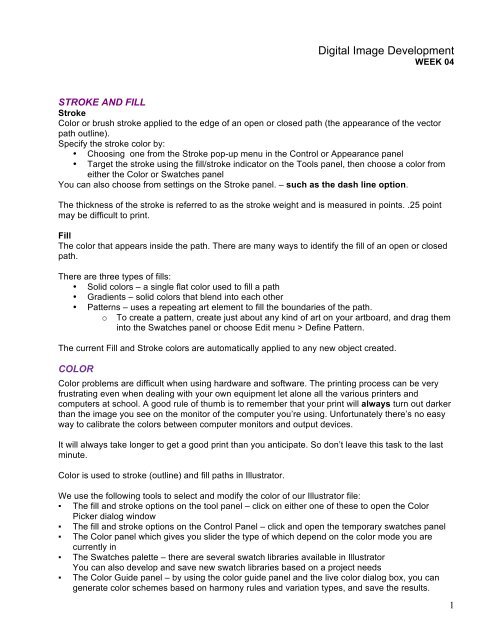 Digital Image Development
WEEK 04

STROKE AND FILL
Stroke
Color or brush stroke applied to the edge of an open or closed path (the appearance of the vector path outline).
Specify the stroke color by:
• Choosing one from the Stroke pop-up menu in the Control or Appearance panel
• Target the stroke using the fill/stroke indicator on the Tools panel, then choose a color from either the Color or Swatches panel
You can also choose from settings on the Stroke panel. – such as the dash line option.

The thickness of the stroke is referred to as the stroke weight and is measured in points. .25 point may be difficult to print.

Fill
The color that appears inside the path. There are many ways to identify the fill of an open or closed path.

There are three types of fills:
• Solid colors – a single flat color used to fill a path
• Gradients – solid colors that blend into each other
• Patterns – uses a repeating art element to fill the boundaries of the path.
  o To create a pattern, create just about any kind of art on your artboard, and drag them into the Swatches panel or choose Edit menu > Define Pattern.

The current Fill and Stroke colors are automatically applied to any new object created.

COLOR
Color problems are difficult when using hardware and software. The printing process can be very frustrating even when dealing with your own equipment let alone all the various printers and computers at school. A good rule of thumb is to remember that your print will always turn out darker than the image you see on the monitor of the computer you're using. Unfortunately there's no easy way to calibrate the colors between computer monitors and output devices.

It will always take longer to get a good print than you anticipate. So don't leave this task to the last minute.

Color is used to stroke (outline) and fill paths in Illustrator.

We use the following tools to select and modify the color of our Illustrator file:
• The fill and stroke options on the tool panel – click on either one of these to open the Color Picker dialog window
• The fill and stroke options on the Control Panel – click and open the temporary swatches panel
• The Color panel which gives you slider the type of which depend on the color mode you are currently in
• The Swatches palette – there are several swatch libraries available in Illustrator
You can also develop and save new swatch libraries based on a project needs
• The Color Guide panel – by using the color guide panel and the live color dialog box, you can generate color schemes based on harmony rules and variation types, and save the results.

1